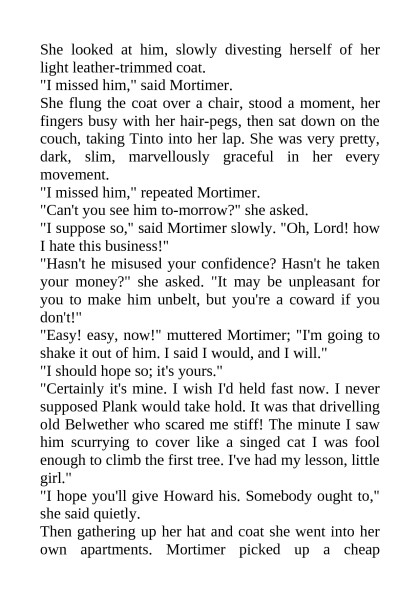 She looked at him, slowly divesting herself of her light leather-trimmed coat.
"I missed him," said Mortimer.
She flung the coat over a chair, stood a moment, her fingers busy with her hair-pegs, then sat down on the couch, taking Tinto into her lap. She was very pretty, dark, slim, marvellously graceful in her every movement.
"I missed him," repeated Mortimer.
"Can't you see him to-morrow?" she asked.
"I suppose so," said Mortimer slowly. "Oh, Lord! how I hate this business!"
"Hasn't he misused your confidence? Hasn't he taken your money?" she asked. "It may be unpleasant for you to make him unbelt, but you're a coward if you don't!"
"Easy! easy, now!" muttered Mortimer; "I'm going to shake it out of him. I said I would, and I will."
"I should hope so; it's yours."
"Certainly it's mine. I wish I'd held fast now. I never supposed Plank would take hold. It was that drivelling old Belwether who scared me stiff! The minute I saw him scurrying to cover like a singed cat I was fool enough to climb the first tree. I've had my lesson, little girl."
"I hope you'll give Howard his. Somebody ought to," she said quietly.
Then gathering up her hat and coat she went into her own apartments. Mortimer picked up a cheap